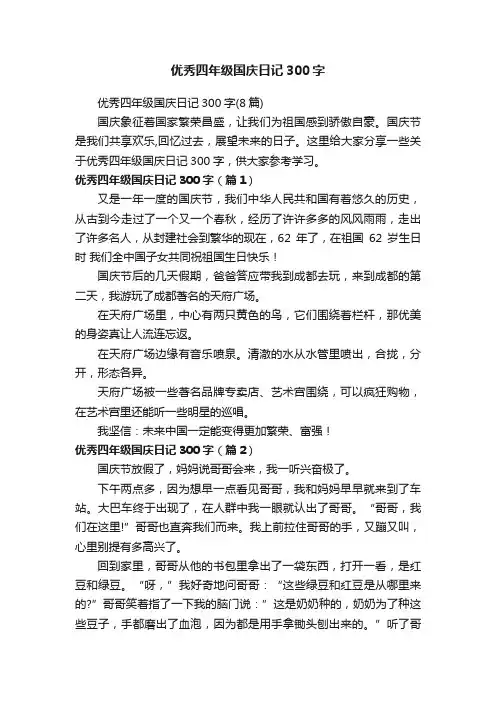 优秀四年级国庆日记 300 字

优秀四年级国庆日记 300 字(8 篇)

国庆象征着国家繁荣昌盛，让我们为祖国感到骄傲自豪。国庆节是我们共享欢乐,回忆过去，展望未来的日子。这里给大家分享一些关于优秀四年级国庆日记 300 字，供大家参考学习。

优秀四年级国庆日记 300 字（篇 1）

又是一年一度的国庆节，我们中华人民共和国有着悠久的历史，从古到今走过了一个又一个春秋，经历了许许多多的风风雨雨，走出了许多名人，从封建社会到繁华的现在，62 年了，在祖国 62 岁生日时 我们全中国子女共同祝祖国生日快乐！

国庆节后的几天假期，爸爸答应带我到成都去玩，来到成都的第二天，我游玩了成都著名的天府广场。

在天府广场里，中心有两只黄色的鸟，它们围绕着栏杆，那优美的身姿真让人流连忘返。

在天府广场边缘有音乐喷泉。清澈的水从水管里喷出，合拢，分开，形态各异。

天府广场被一些著名品牌专卖店、艺术宫围绕，可以疯狂购物，在艺术宫里还能听一些明星的巡唱。

我坚信：未来中国一定能变得更加繁荣、富强！

优秀四年级国庆日记 300 字（篇 2）

国庆节放假了，妈妈说哥哥会来，我一听兴奋极了。

下午两点多，因为想早一点看见哥哥，我和妈妈早早就来到了车站。大巴车终于出现了，在人群中我一眼就认出了哥哥。“哥哥，我们在这里!”哥哥也直奔我们而来。我上前拉住哥哥的手，又蹦又叫，心里别提有多高兴了。

回到家里，哥哥从他的书包里拿出了一袋东西，打开一看，是红豆和绿豆。“呀，”我好奇地问哥哥：“这些绿豆和红豆是从哪里来的?”哥哥笑着指了一下我的脑门说：”这是奶奶种的，奶奶为了种这些豆子，手都磨出了血泡，因为都是用手拿锄头刨出来的。”听了哥